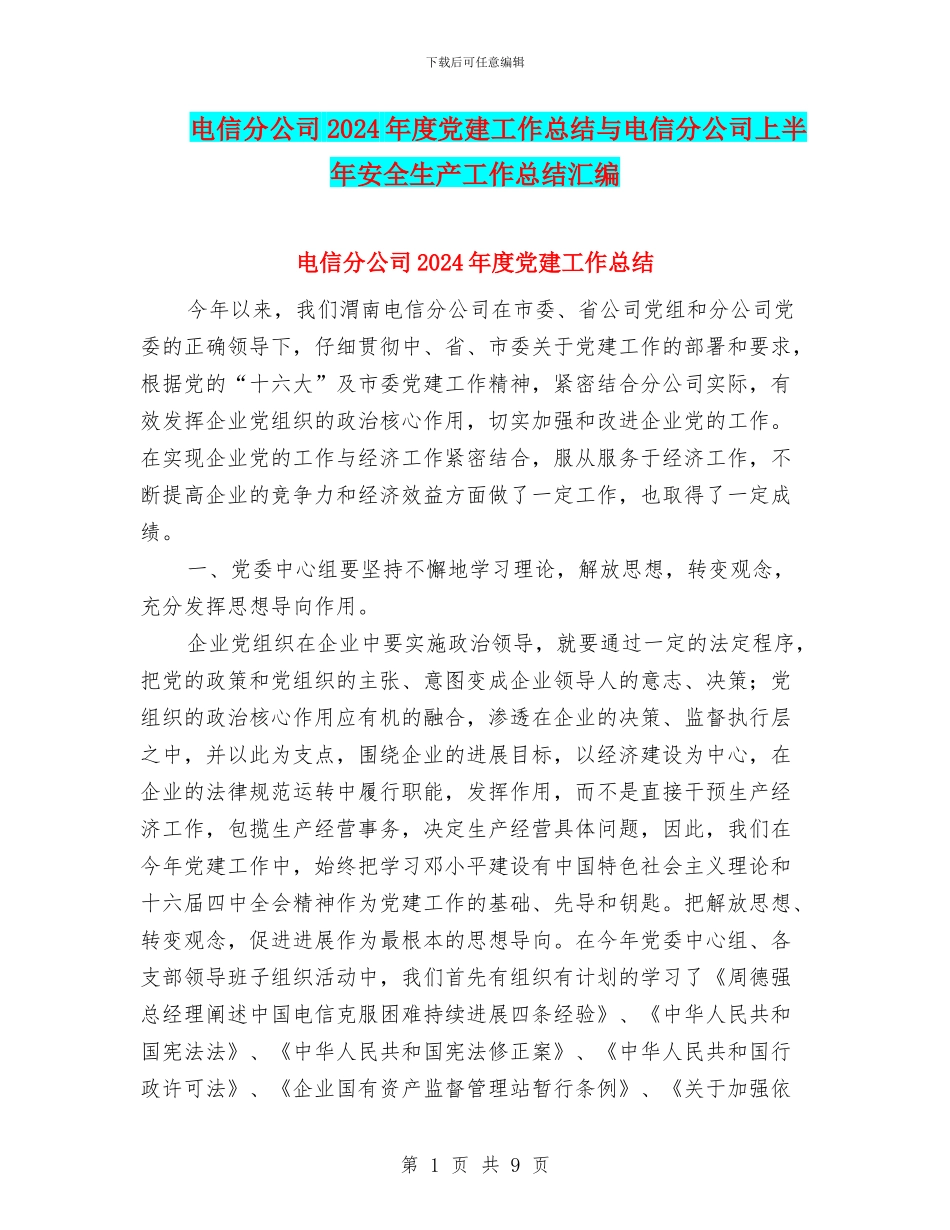 下载后可任意编辑

电信分公司2024年度党建工作总结与电信分公司上半年安全生产工作总结汇编

电信分公司2024年度党建工作总结

今年以来，我们渭南电信分公司在市委、省公司党组和分公司党委的正确领导下，仔细贯彻中、省、市委关于党建工作的部署和要求，根据党的“十六大”及市委党建工作精神，紧密结合分公司实际，有效发挥企业党组织的政治核心作用，切实加强和改进企业党的工作。在实现企业党的工作与经济工作紧密结合，服从服务于经济工作，不断提高企业的竞争力和经济效益方面做了一定工作，也取得了一定成绩。

一、党委中心组要坚持不懈地学习理论，解放思想，转变观念，充分发挥思想导向作用。

企业党组织在企业中要实施政治领导，就要通过一定的法定程序，把党的政策和党组织的主张、意图变成企业领导人的意志、决策；党组织的政治核心作用应有机的融合，渗透在企业的决策、监督执行层之中，并以此为支点，围绕企业的进展目标，以经济建设为中心，在企业的法律规范运转中履行职能，发挥作用，而不是直接干预生产经济工作，包揽生产经营事务，决定生产经营具体问题，因此，我们在今年党建工作中，始终把学习邓小平建设有中国特色社会主义理论和十六届四中全会精神作为党建工作的基础、先导和钥匙。把解放思想、转变观念，促进进展作为最根本的思想导向。在今年党委中心组、各支部领导班子组织活动中，我们首先有组织有计划的学习了《周德强总经理阐述中国电信克服困难持续进展四条经验》、《中华人民共和国宪法法》、《中华人民共和国宪法修正案》、《中华人民共和国行政许可法》、《企业国有资产监督管理站暂行条例》、《关于加强依

第 1 页 共 9 页